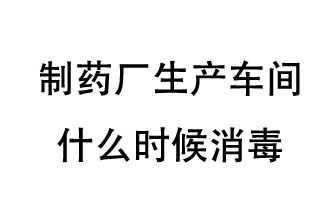 制药厂生产车间
什么时候消毒